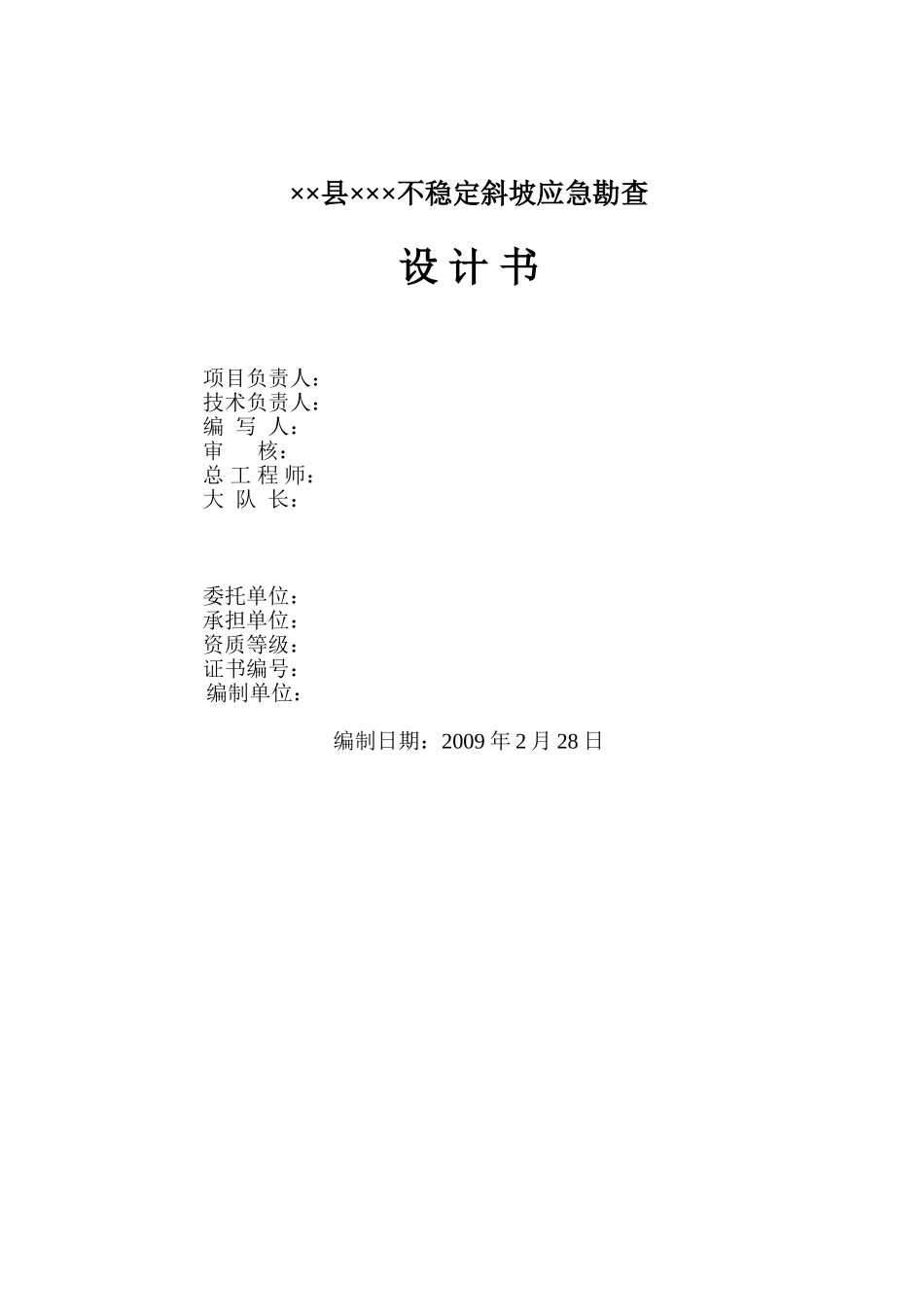 ××县×××不稳定斜坡应急勘查

设 计 书

项目负责人：
技术负责人：
编 写 人：
审 核：
总 工 程 师：
大 队 长：

委托单位：
承担单位：
资质等级：
证书编号：
编制单位：

编制日期：2009 年 2 月 28 日